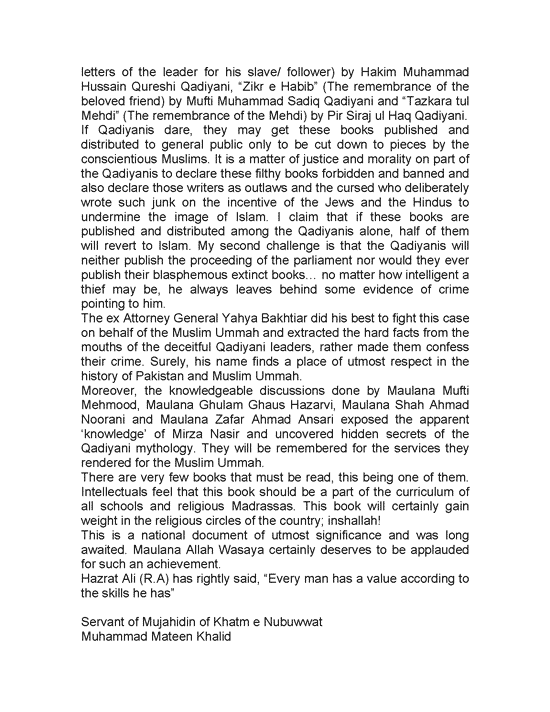 letters of the leader for his slave/ follower) by Hakim Muhammad Hussain Qureshi Qadiyani, “Zikr e Habib” (The remembrance of the beloved friend) by Mufti Muhammad Sadiq Qadiyani and “Tazkara tul Mehdi” (The remembrance of the Mehdi) by Pir Siraj ul Haq Qadiyani. If Qadiyanis dare, they may get these books published and distributed to general public only to be cut down to pieces by the conscientious Muslims. It is a matter of justice and morality on part of the Qadiyanis to declare these filthy books forbidden and banned and also declare those writers as outlaws and the cursed who deliberately wrote such junk on the incentive of the Jews and the Hindus to undermine the image of Islam. I claim that if these books are published and distributed among the Qadiyanis alone, half of them will revert to Islam. My second challenge is that the Qadiyanis will neither publish the proceeding of the parliament nor would they ever publish their blasphemous extinct books… no matter how intelligent a thief may be, he always leaves behind some evidence of crime pointing to him.

The ex Attorney General Yahya Bakhtiar did his best to fight this case on behalf of the Muslim Ummah and extracted the hard facts from the mouths of the deceitful Qadiyani leaders, rather made them confess their crime. Surely, his name finds a place of utmost respect in the history of Pakistan and Muslim Ummah.

Moreover, the knowledgeable discussions done by Maulana Mufti Mehmood, Maulana Ghulam Ghaus Hazarvi, Maulana Shah Ahmad Noorani and Maulana Zafar Ahmad Ansari exposed the apparent ‘knowledge’ of Mirza Nasir and uncovered hidden secrets of the Qadiyani mythology. They will be remembered for the services they rendered for the Muslim Ummah.

There are very few books that must be read, this being one of them. Intellectuals feel that this book should be a part of the curriculum of all schools and religious Madrassas. This book will certainly gain weight in the religious circles of the country; inshallah!

This is a national document of utmost significance and was long awaited. Maulana Allah Wasaya certainly deserves to be applauded for such an achievement.

Hazrat Ali (R.A) has rightly said, “Every man has a value according to the skills he has”

Servant of Mujahidin of Khatm e Nubuwwat
Muhammad Mateen Khalid